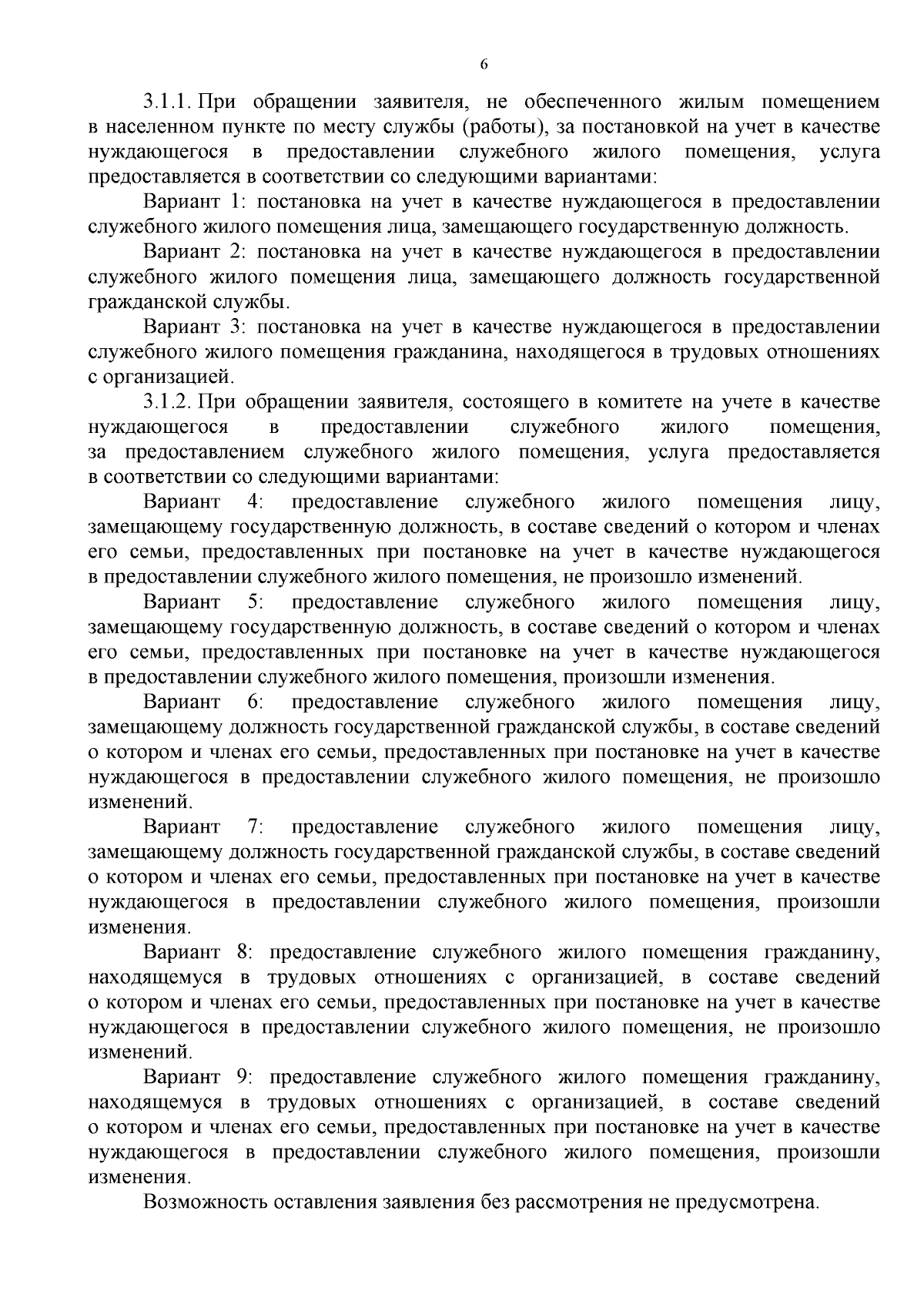 6

3.1.1. При обращении заявителя, не обеспеченного жилым помещением в населенном пункте по месту службы (работы), за постановкой на учет в качестве нуждающегося в предоставлении служебного жилого помещения, услуга предоставляется в соответствии со следующими вариантами:

Вариант 1: постановка на учет в качестве нуждающегося в предоставлении служебного жилого помещения лица, замещающего государственную должность.

Вариант 2: постановка на учет в качестве нуждающегося в предоставлении служебного жилого помещения лица, замещающего должность государственной гражданской службы.

Вариант 3: постановка на учет в качестве нуждающегося в предоставлении служебного жилого помещения гражданина, находящегося в трудовых отношениях с организацией.

3.1.2. При обращении заявителя, состоящего в комитете на учете в качестве нуждающегося в предоставлении служебного жилого помещения, за предоставлением служебного жилого помещения, услуга предоставляется в соответствии со следующими вариантами:

Вариант 4: предоставление служебного жилого помещения лицу, замещающему государственную должность, в составе сведений о котором и членах его семьи, предоставленных при постановке на учет в качестве нуждающегося в предоставлении служебного жилого помещения, не произошло изменений.

Вариант 5: предоставление служебного жилого помещения лицу, замещающему государственную должность, в составе сведений о котором и членах его семьи, предоставленных при постановке на учет в качестве нуждающегося в предоставлении служебного жилого помещения, произошли изменения.

Вариант 6: предоставление служебного жилого помещения лицу, замещающему должность государственной гражданской службы, в составе сведений о котором и членах его семьи, предоставленных при постановке на учет в качестве нуждающегося в предоставлении служебного жилого помещения, не произошло изменений.

Вариант 7: предоставление служебного жилого помещения лицу, замещающему должность государственной гражданской службы, в составе сведений о котором и членах его семьи, предоставленных при постановке на учет в качестве нуждающегося в предоставлении служебного жилого помещения, произошли изменения.

Вариант 8: предоставление служебного жилого помещения гражданину, находящемуся в трудовых отношениях с организацией, в составе сведений о котором и членах его семьи, предоставленных при постановке на учет в качестве нуждающегося в предоставлении служебного жилого помещения, не произошло изменений.

Вариант 9: предоставление служебного жилого помещения гражданину, находящемуся в трудовых отношениях с организацией, в составе сведений о котором и членах его семьи, предоставленных при постановке на учет в качестве нуждающегося в предоставлении служебного жилого помещения, произошли изменения.

Возможность оставления заявления без рассмотрения не предусмотрена.